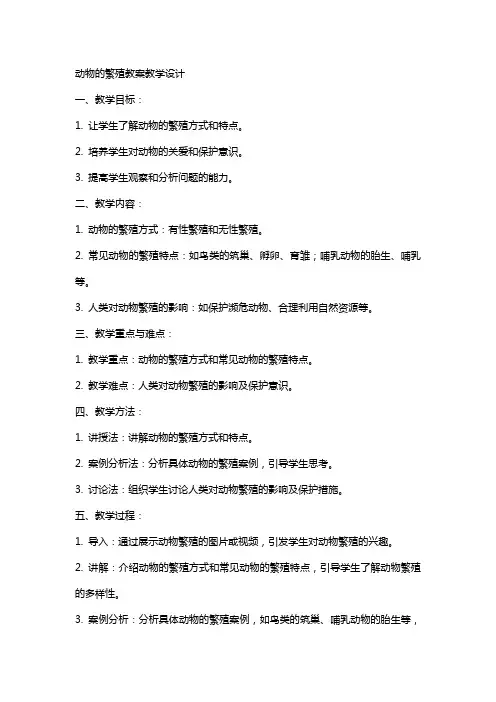 动物的繁殖教案教学设计

一、教学目标：

1. 让学生了解动物的繁殖方式和特点。

2. 培养学生对动物的关爱和保护意识。

3. 提高学生观察和分析问题的能力。

二、教学内容：

1. 动物的繁殖方式：有性繁殖和无性繁殖。

2. 常见动物的繁殖特点：如鸟类的筑巢、孵卵、育雏；哺乳动物的胎生、哺乳等。

3. 人类对动物繁殖的影响：如保护濒危动物、合理利用自然资源等。

三、教学重点与难点：

1. 教学重点：动物的繁殖方式和常见动物的繁殖特点。

2. 教学难点：人类对动物繁殖的影响及保护意识。

四、教学方法：

1. 讲授法：讲解动物的繁殖方式和特点。

2. 案例分析法：分析具体动物的繁殖案例，引导学生思考。

3. 讨论法：组织学生讨论人类对动物繁殖的影响及保护措施。

五、教学过程：

1. 导入：通过展示动物繁殖的图片或视频，引发学生对动物繁殖的兴趣。

2. 讲解：介绍动物的繁殖方式和常见动物的繁殖特点，引导学生了解动物繁殖的多样性。

3. 案例分析：分析具体动物的繁殖案例，如鸟类的筑巢、哺乳动物的胎生等，